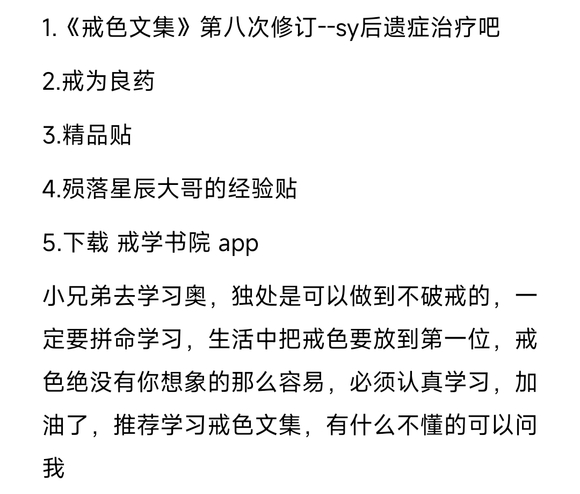 1.《戒色文集》第八次修订--sy后遗症治疗吧

2.戒为良药

3.精品贴

4.殒落星辰大哥的经验贴

5.下载 戒学书院 app

小兄弟去学习奥，独处是可以做到不破戒的，一定要拼命学习，生活中把戒色要放到第一位，戒色绝没有你想象的那么容易，必须认真学习，加油了，推荐学习戒色文集，有什么不懂的可以问我